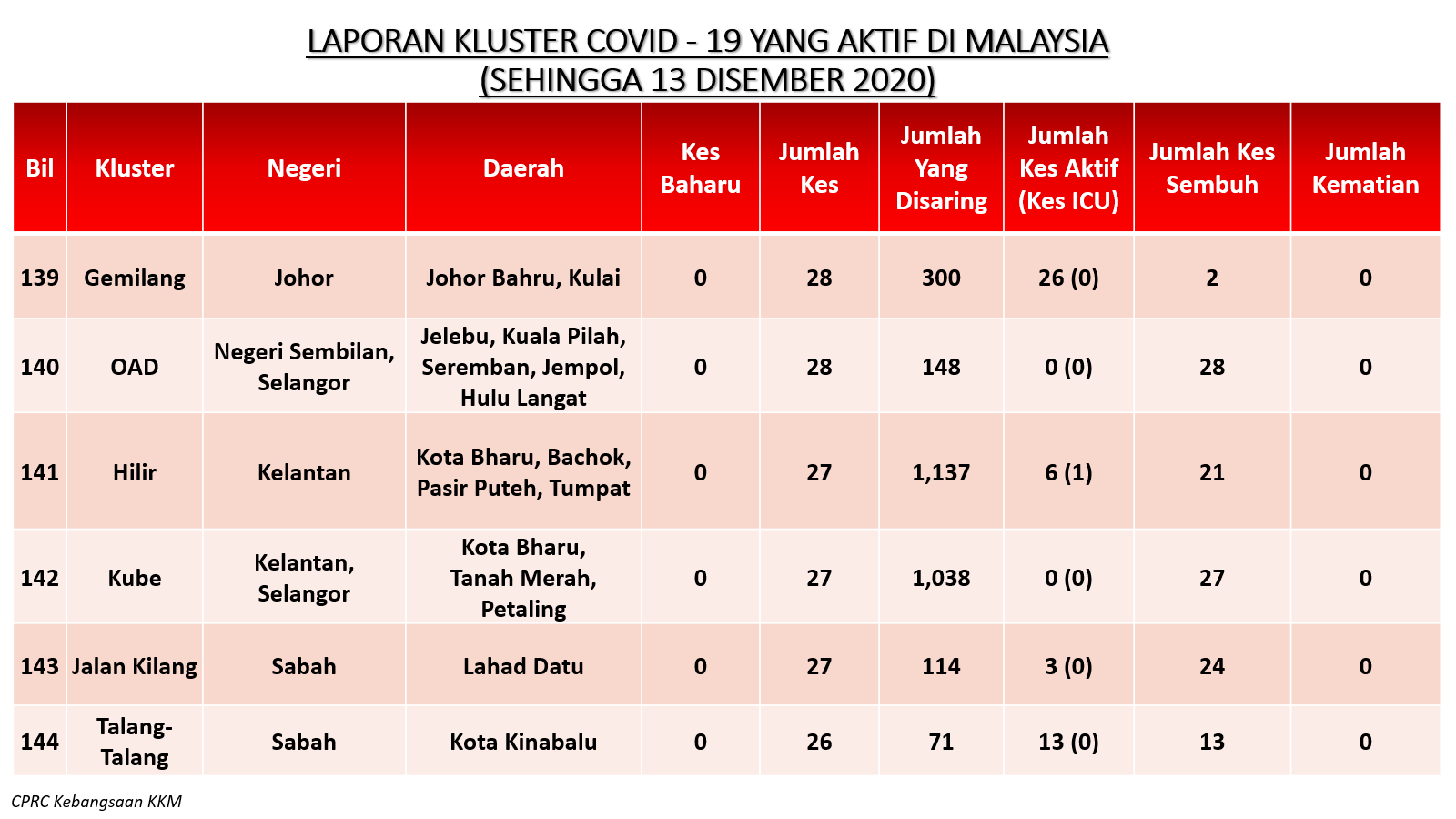 LAPORAN KLUSTER COVID - 19 YANG AKTIF DI MALAYSIA
(SEHINGGA 13 DISEMBER 2020)

| Bil | Kluster | Negeri | Daerah | Kes Baharu | Jumlah Kes | Jumlah Yang Disaring | Jumlah Kes Aktif (Kes ICU) | Jumlah Kes Sembuh | Jumlah Kematian |
|---|---|---|---|---|---|---|---|---|---|
| 139 | Gemilang | Johor | Johor Bahru, Kulai | 0 | 28 | 300 | 26 (0) | 2 | 0 |
| 140 | OAD | Negeri Sembilan, Selangor | Jelebu, Kuala Pilah, Seremban, Jempol, Hulu Langat | 0 | 28 | 148 | 0 (0) | 28 | 0 |
| 141 | Hilir | Kelantan | Kota Bharu, Bachok, Pasir Puteh, Tumpat | 0 | 27 | 1,137 | 6 (1) | 21 | 0 |
| 142 | Kube | Kelantan, Selangor | Kota Bharu, Tanah Merah, Petaling | 0 | 27 | 1,038 | 0 (0) | 27 | 0 |
| 143 | Jalan Kilang | Sabah | Lahad Datu | 0 | 27 | 114 | 3 (0) | 24 | 0 |
| 144 | Talang-Talang | Sabah | Kota Kinabalu | 0 | 26 | 71 | 13 (0) | 13 | 0 |

CPRC Kebangsaan KKM